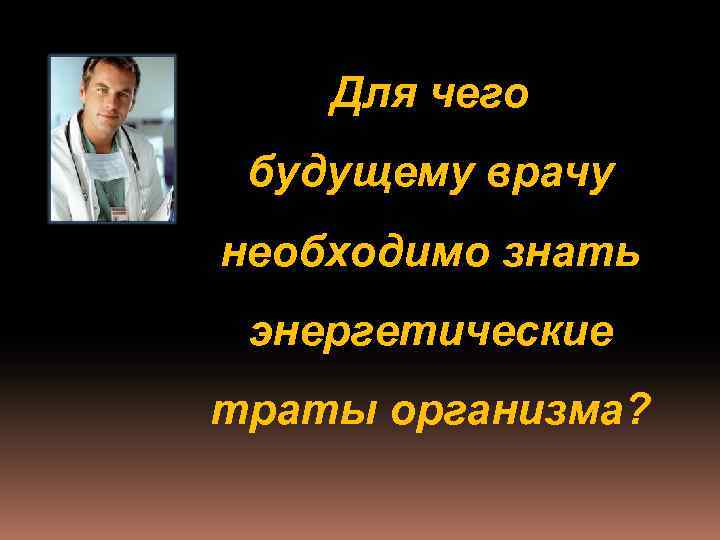 Для чего будущему врачу необходимо знать энергетические траты организма?